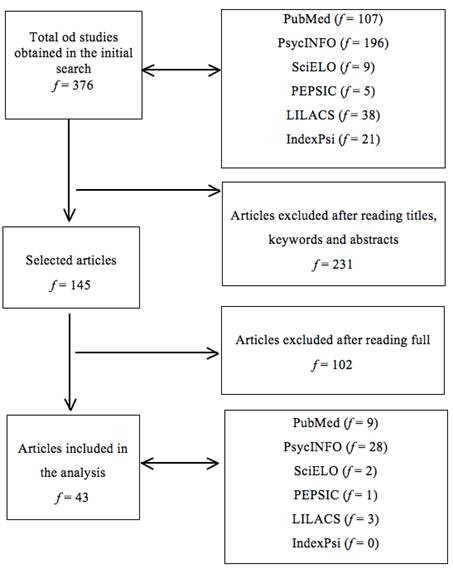 Total od studies obtained in the initial search
$f = 376$

PubMed ($f = 107$)
PsycINFO ($f = 196$)
SciELO ($f = 9$)
PEPSIC ($f = 5$)
LILACS ($f = 38$)
IndexPsi ($f = 21$)

Articles excluded after reading titles, keywords and abstracts
$f = 231$

Selected articles
$f = 145$

Articles excluded after reading full
$f = 102$

Articles included in the analysis
$f = 43$

PubMed ($f = 9$)
PsycINFO ($f = 28$)
SciELO ($f = 2$)
PEPSIC ($f = 1$)
LILACS ($f = 3$)
IndexPsi ($f = 0$)